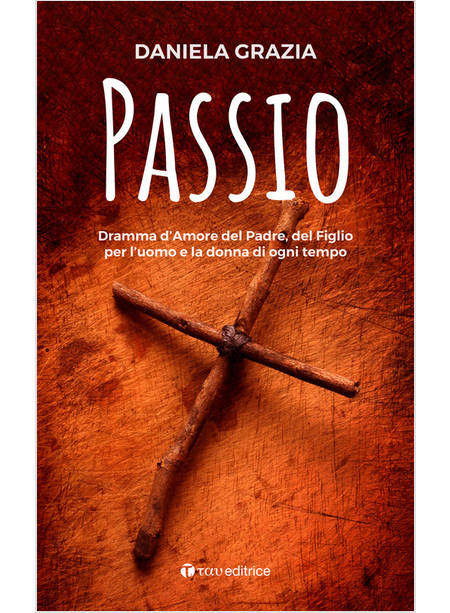 DANIELA GRAZIA

PASSIO

Dramma d'Amore del Padre, del Figlio per l'uomo e la donna di ogni tempo

ταυ editrice